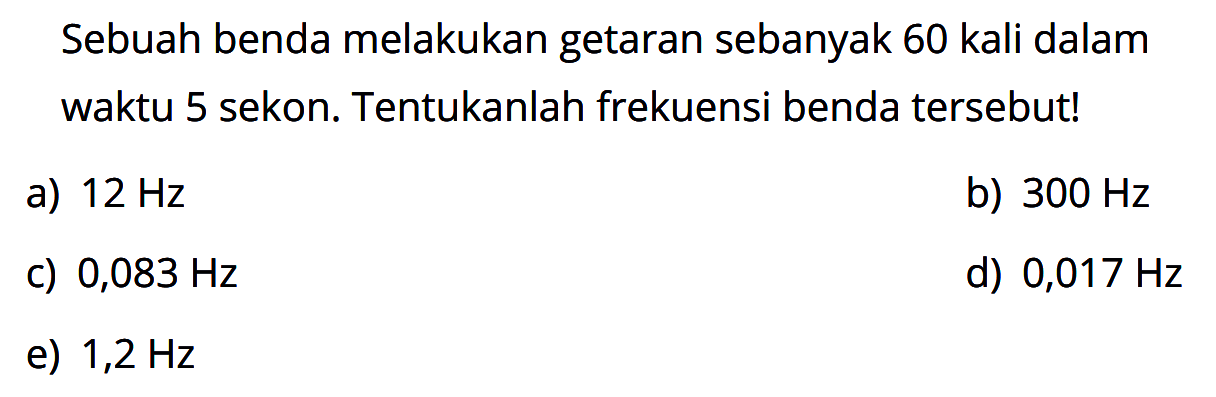 Sebuah benda melakukan getaran sebanyak 60 kali dalam waktu 5 sekon. Tentukanlah frekuensi benda tersebut!

a) 12 Hz
b) 300 Hz
c) 0,083 Hz
d) 0,017 Hz
e) 1,2 Hz